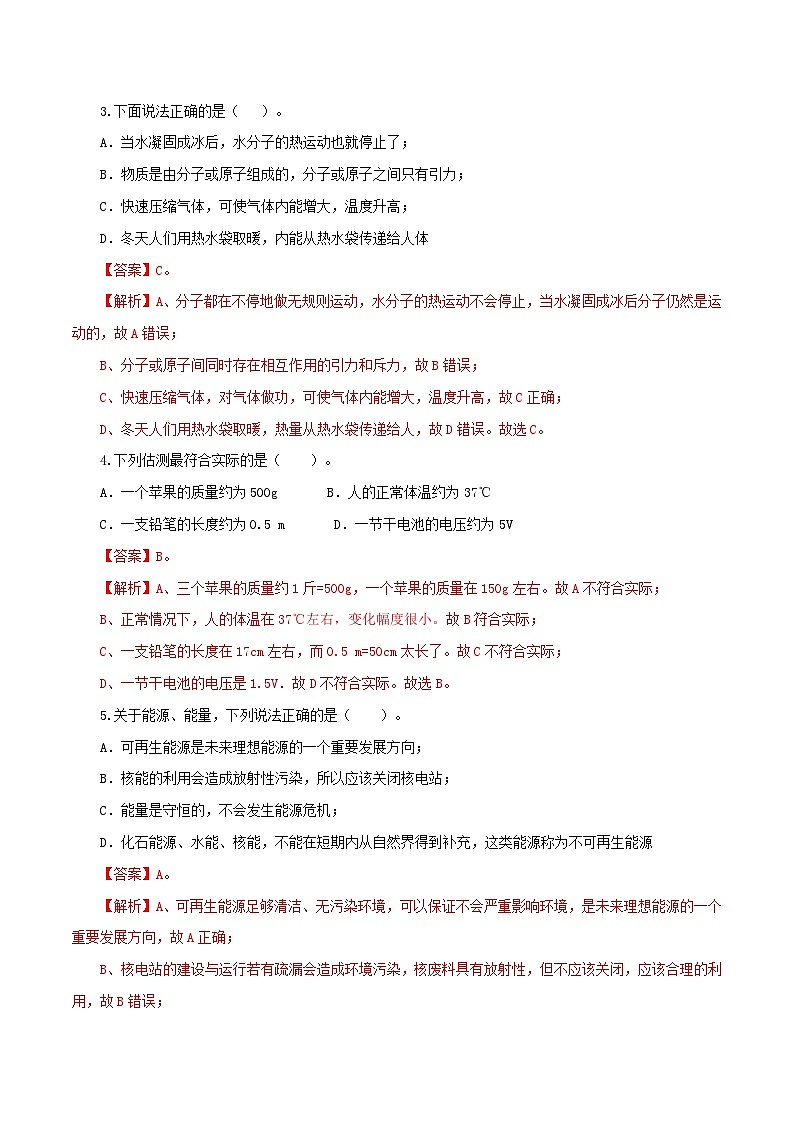 3.下面说法正确的是（    ）。

A．当水凝固成冰后，水分子的热运动也就停止了；

B．物质是由分子或原子组成的，分子或原子之间只有引力；

C．快速压缩气体，可使气体内能增大，温度升高；

D．冬天人们用热水袋取暖，内能从热水袋传递给人体

【答案】C。

【解析】A、分子都在不停地做无规则运动，水分子的热运动不会停止，当水凝固成冰后分子仍然是运动的，故A错误；

B、分子或原子间同时存在相互作用的引力和斥力，故B错误；

C、快速压缩气体，对气体做功，可使气体内能增大，温度升高，故C正确；

D、冬天人们用热水袋取暖，热量从热水袋传递给人，故D错误。故选C。

4.下列估测最符合实际的是（    ）。

A．一个苹果的质量约为500g　　B．人的正常体温约为37℃

C．一支铅笔的长度约为0.5 m　　D．一节干电池的电压约为5V

【答案】B。

【解析】A、三个苹果的质量约1斤=500g，一个苹果的质量在150g左右。故A不符合实际；

B、正常情况下，人的体温在37℃左右，变化幅度很小。故B符合实际；

C、一支铅笔的长度在17cm左右，而0.5 m=50cm太长了。故C不符合实际；

D、一节干电池的电压是1.5V．故D不符合实际。故选B。

5.关于能源、能量，下列说法正确的是（    ）。

A．可再生能源是未来理想能源的一个重要发展方向；

B．核能的利用会造成放射性污染，所以应该关闭核电站；

C．能量是守恒的，不会发生能源危机；

D．化石能源、水能、核能，不能在短期内从自然界得到补充，这类能源称为不可再生能源

【答案】A。

【解析】A、可再生能源足够清洁、无污染环境，可以保证不会严重影响环境，是未来理想能源的一个重要发展方向，故A正确；

B、核电站的建设与运行若有疏漏会造成环境污染，核废料具有放射性，但不应该关闭，应该合理的利用，故B错误；